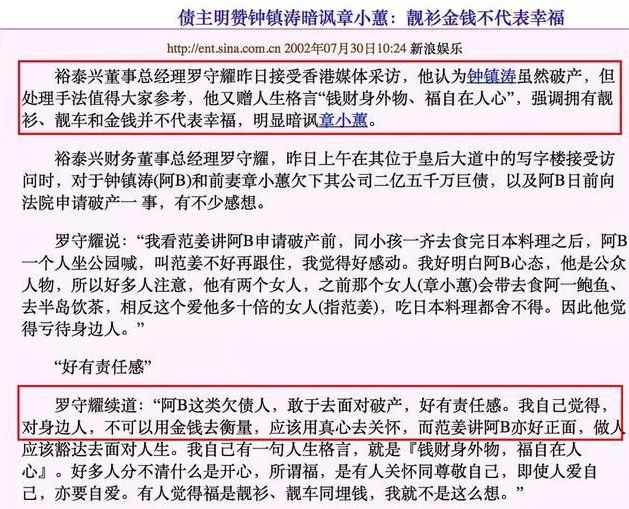 债主明赞钟镇涛暗讽章小蕙：靓衫金钱不代表幸福

http://ent.sina.com.cn 2002年07月30日10:24 新浪娱乐

裕泰兴董事总经理罗守耀昨日接受香港媒体采访，他认为钟镇涛虽然破产，但处理手法值得大家参考，他又赠人生格言“钱财身外物、福自在人心”，强调拥有靓衫、靓车和金钱并不代表幸福，明显暗讽章小蕙。

裕泰兴财务董事总经理罗守耀，昨日上午在其位于皇后大道中的写字楼接受访问时，对于钟镇涛(阿B)和前妻章小蕙欠下其公司二亿五千万巨债，以及阿B日前向法院申请破产一 事，有不少感想。

罗守耀说：“我看范姜讲阿B申请破产前，同小孩一齐去食完日本料理之后，阿B一个人坐公园喊，叫范姜不好再跟住，我觉得好感动。我好明白阿B心态，他是公众人物，所以好多人注意，他有两个女人，之前那个女人(章小蕙)会带去食阿一鲍鱼、去半岛饮茶，相反这个爱他多十倍的女人(指范姜)，吃日本料理都舍不得。因此他觉得亏待身边人。”

“好有责任感”

罗守耀续道：“阿B这类欠债人，敢于去面对破产，好有责任感。我自己觉得，对身边人，不可以用金钱去衡量，应该用真心去关怀，而范姜讲阿B亦好正面，做人应该豁达去面对人生。我自己有一句人生格言，就是『钱财身外物，福自在人心』。好多人分不清什么是开心，所谓福，是有人关怀同尊敬自己，即使人爱自己，亦要自爱。有人觉得福是靓衫、靓车同埋钱，我就不是这么想。”